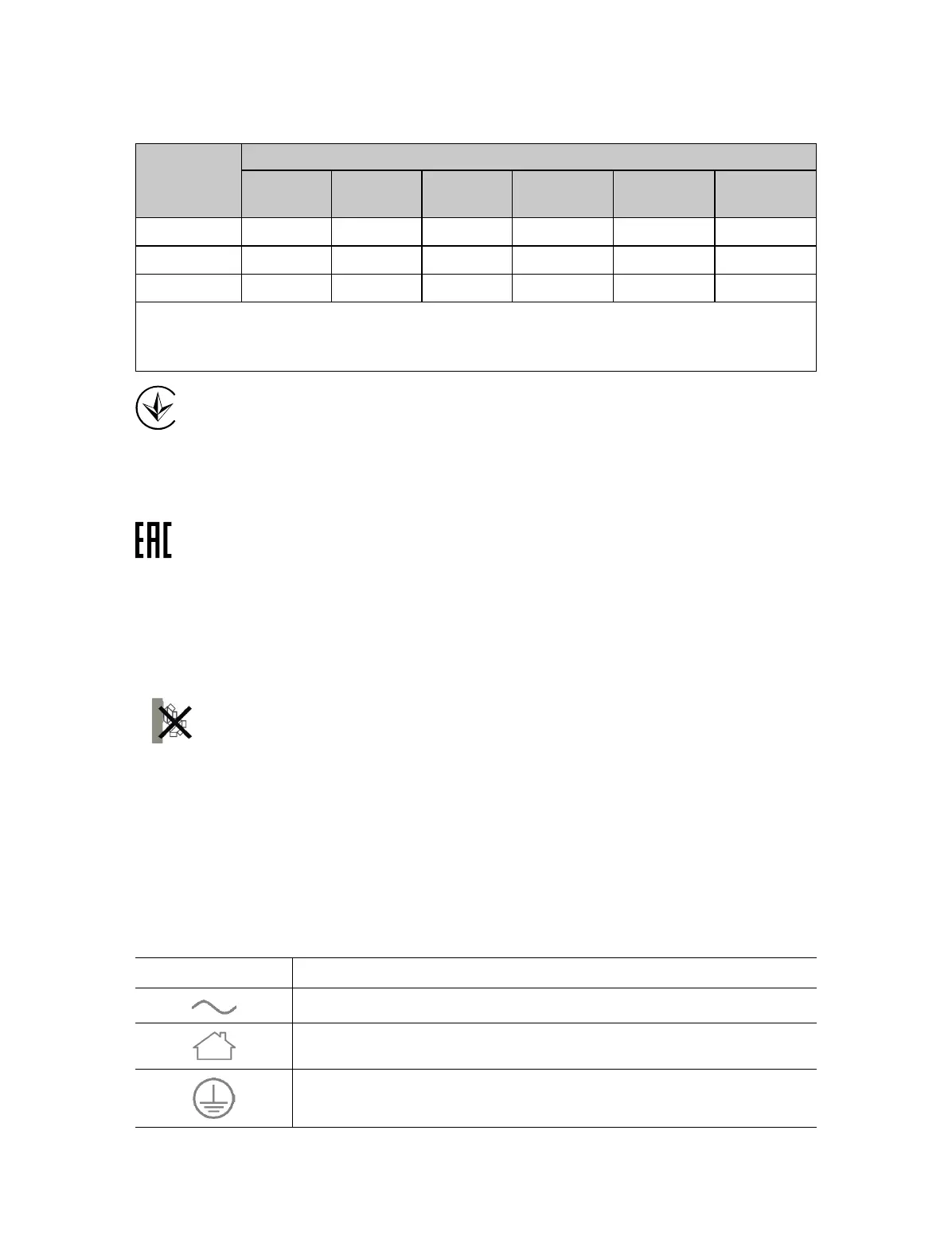 EAC